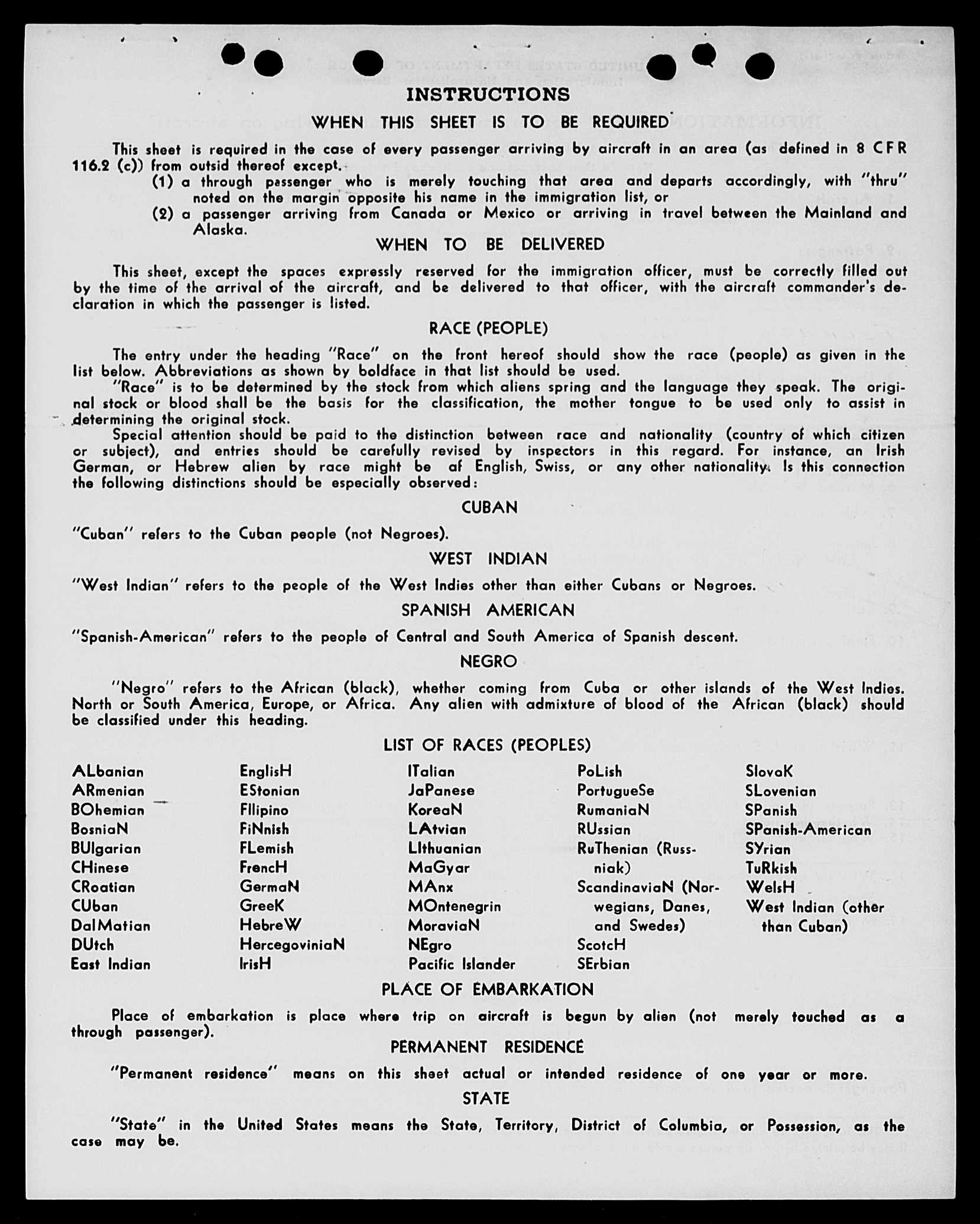 INSTRUCTIONS

WHEN THIS SHEET IS TO BE REQUIRED

This sheet is required in the case of every passenger arriving by aircraft in an area (as defined in 8 CFR 116.2 (c)) from outsid thereof except.
(1) a through passenger who is merely touching that area and departs accordingly, with "thru" noted on the margin opposite his name in the immigration list, or
(2) a passenger arriving from Canada or Mexico or arriving in travel between the Mainland and Alaska.

WHEN TO BE DELIVERED

This sheet, except the spaces expressly reserved for the immigration officer, must be correctly filled out by the time of the arrival of the aircraft, and be delivered to that officer, with the aircraft commander's declaration in which the passenger is listed.

RACE (PEOPLE)

The entry under the heading "Race" on the front hereof should show the race (people) as given in the list below. Abbreviations as shown by boldface in that list should be used.

"Race" is to be determined by the stock from which aliens spring and the language they speak. The original stock or blood shall be the basis for the classification, the mother tongue to be used only to assist in determining the original stock.

Special attention should be paid to the distinction between race and nationality (country of which citizen or subject), and entries should be carefully revised by inspectors in this regard. For instance, an Irish German, or Hebrew alien by race might be af English, Swiss, or any other nationality. Is this connection the following distinctions should be especially observed:

CUBAN

"Cuban" refers to the Cuban people (not Negroes).

WEST INDIAN

"West Indian" refers to the people of the West Indies other than either Cubans or Negroes.

SPANISH AMERICAN

"Spanish-American" refers to the people of Central and South America of Spanish descent.

NEGRO

"Negro" refers to the African (black), whether coming from Cuba or other islands of the West Indies. North or South America, Europe, or Africa. Any alien with admixture of blood of the African (black) should be classified under this heading.

LIST OF RACES (PEOPLES)

ALbanian
ARmenian
BOhemian
BosniaN
BUlgarian
CHinese
CRoatian
CUban
DalMatian
DUtch
East Indian

EnglisH
EStonian
FIlipino
FiNnish
FLemish
FrencH
GermaN
GreeK
HebreW
HercegoviniaN
IrisH

ITalian
JaPanese
KoreaN
LAtvian
LIthuanian
MaGyar
MAnx
MOntenegrin
MoraviaN
NEgro
Pacific Islander

PoLish
PortugueSe
RumaniaN
RUssian
RuThenian (Russniak)
ScandinaviaN (Norwegians, Danes, and Swedes)
ScotcH
SErbian

SlovaK
SLovenian
SPanish
SPanish-American
SYrian
TuRkish
WelsH
West Indian (other than Cuban)

PLACE OF EMBARKATION

Place of embarkation is place where trip on aircraft is begun by alien (not merely touched as a through passenger).

PERMANENT RESIDENCE

"Permanent residence" means on this sheet actual or intended residence of one year or more.

STATE

"State" in the United States means the State, Territory, District of Columbia, or Possession, as the case may be.